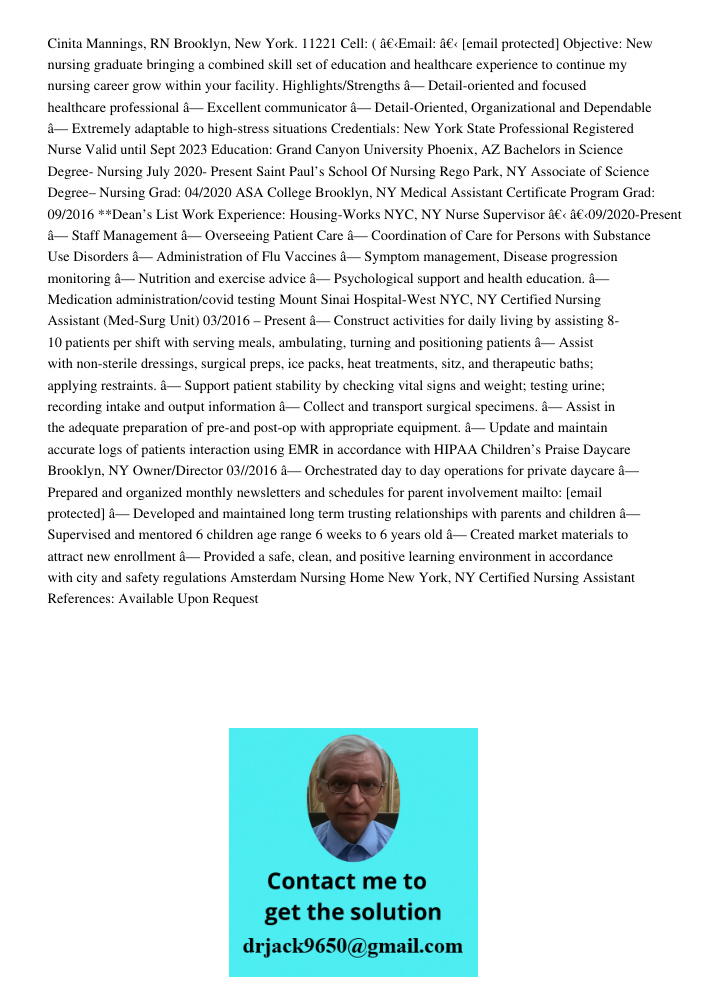 Cinita Mannings, RN Brooklyn, New York. 11221 Cell: ( â€‹Email: â€‹ [email protected] Objective: New nursing graduate bringing a combined skill set of education and healthcare experience to continue my nursing career grow within your facility. Highlights/Strengths â— Detail-oriented and focused healthcare professional â— Excellent communicator â— Detail-Oriented, Organizational and Dependable â— Extremely adaptable to high-stress situations Credentials: New York State Professional Registered Nurse Valid until Sept 2023 Education: Grand Canyon University Phoenix, AZ Bachelors in Science Degree- Nursing July 2020- Present Saint Paul's School Of Nursing Rego Park, NY Associate of Science Degree– Nursing Grad: 04/2020 ASA College Brooklyn, NY Medical Assistant Certificate Program Grad: 09/2016 **Dean's List Work Experience: Housing-Works NYC, NY Nurse Supervisor â€‹ â€‹09/2020-Present â— Staff Management â— Overseeing Patient Care â— Coordination of Care for Persons with Substance Use Disorders â— Administration of Flu Vaccines â— Symptom management, Disease progression monitoring â— Nutrition and exercise advice â— Psychological support and health education. â— Medication administration/covid testing Mount Sinai Hospital-West NYC, NY Certified Nursing Assistant (Med-Surg Unit) 03/2016 – Present â— Construct activities for daily living by assisting 8-10 patients per shift with serving meals, ambulating, turning and positioning patients â— Assist with non-sterile dressings, surgical preps, ice packs, heat treatments, sitz, and therapeutic baths; applying restraints. â— Support patient stability by checking vital signs and weight; testing urine; recording intake and output information â— Collect and transport surgical specimens. â— Assist in the adequate preparation of pre-and post-op with appropriate equipment. â— Update and maintain accurate logs of patients interaction using EMR in accordance with HIPAA Children's Praise Daycare Brooklyn, NY Owner/Director 03//2016 â— Orchestrated day to day operations for private daycare â— Prepared and organized monthly newsletters and schedules for parent involvement mailto: [email protected] â— Developed and maintained long term trusting relationships with parents and children â— Supervised and mentored 6 children age range 6 weeks to 6 years old â— Created market materials to attract new enrollment â— Provided a safe, clean, and positive learning environment in accordance with city and safety regulations Amsterdam Nursing Home New York, NY Certified Nursing Assistant References: Available Upon Request

Contact me to get the solution
drjack9650@gmail.com